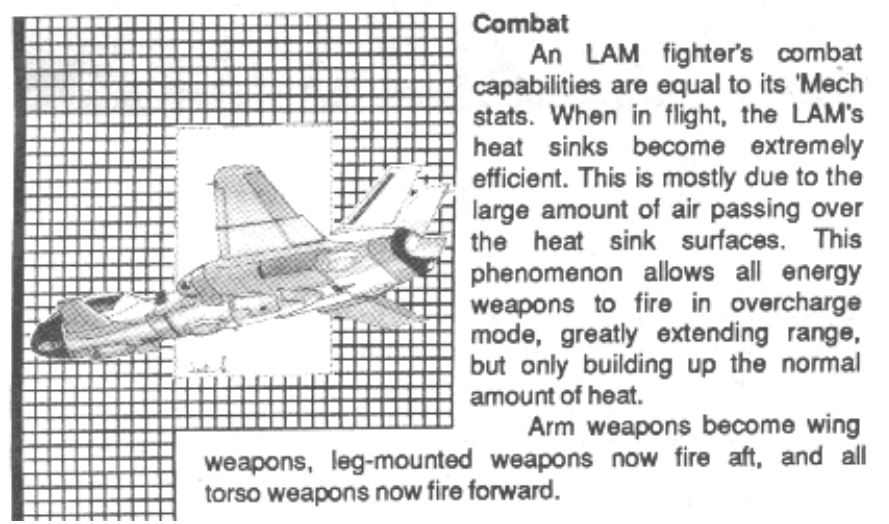 Combat

An LAM fighter's combat capabilities are equal to its 'Mech stats. When in flight, the LAM's heat sinks become extremely efficient. This is mostly due to the large amount of air passing over the heat sink surfaces. This phenomenon allows all energy weapons to fire in overcharge mode, greatly extending range, but only building up the normal amount of heat.

Arm weapons become wing weapons, leg-mounted weapons now fire aft, and all torso weapons now fire forward.